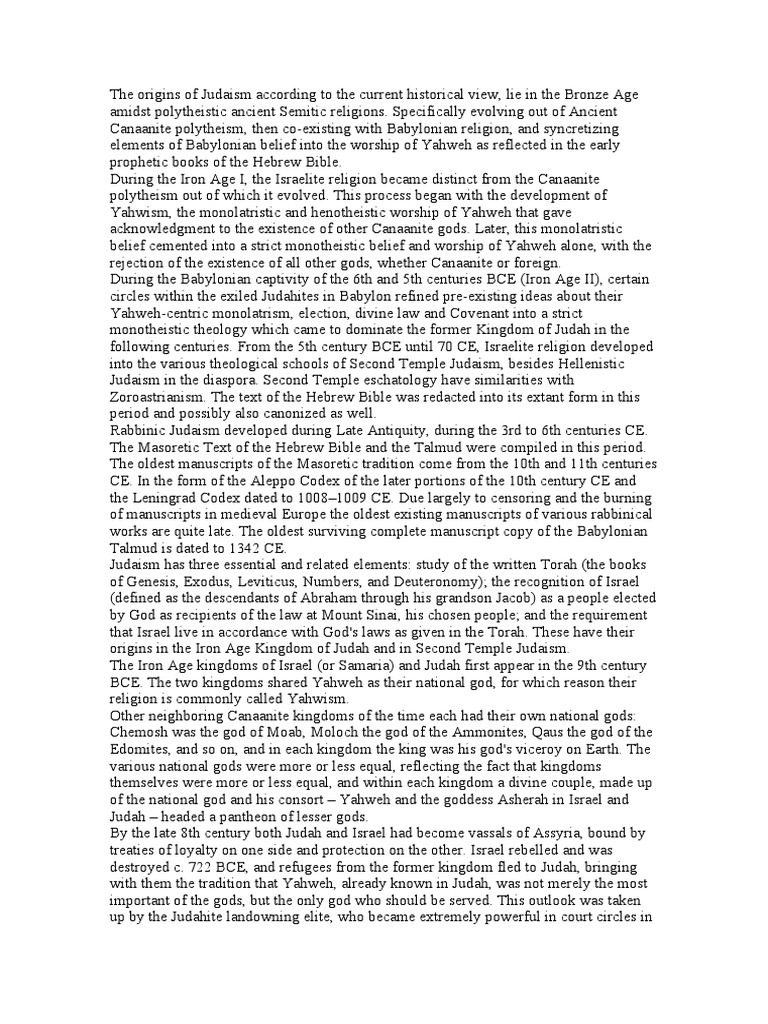 The origins of Judaism according to the current historical view, lie in the Bronze Age amidst polytheistic ancient Semitic religions. Specifically evolving out of Ancient Canaanite polytheism, then co-existing with Babylonian religion, and syncretizing elements of Babylonian belief into the worship of Yahweh as reflected in the early prophetic books of the Hebrew Bible.
During the Iron Age I, the Israelite religion became distinct from the Canaanite polytheism out of which it evolved. This process began with the development of Yahwism, the monolatristic and henotheistic worship of Yahweh that gave acknowledgment to the existence of other Canaanite gods. Later, this monolatristic belief cemented into a strict monotheistic belief and worship of Yahweh alone, with the rejection of the existence of all other gods, whether Canaanite or foreign.
During the Babylonian captivity of the 6th and 5th centuries BCE (Iron Age II), certain circles within the exiled Judahites in Babylon refined pre-existing ideas about their Yahweh-centric monolatrism, election, divine law and Covenant into a strict monotheistic theology which came to dominate the former Kingdom of Judah in the following centuries. From the 5th century BCE until 70 CE, Israelite religion developed into the various theological schools of Second Temple Judaism, besides Hellenistic Judaism in the diaspora. Second Temple eschatology have similarities with Zoroastrianism. The text of the Hebrew Bible was redacted into its extant form in this period and possibly also canonized as well.
Rabbinic Judaism developed during Late Antiquity, during the 3rd to 6th centuries CE. The Masoretic Text of the Hebrew Bible and the Talmud were compiled in this period. The oldest manuscripts of the Masoretic tradition come from the 10th and 11th centuries CE. In the form of the Aleppo Codex of the later portions of the 10th century CE and the Leningrad Codex dated to 1008–1009 CE. Due largely to censoring and the burning of manuscripts in medieval Europe the oldest existing manuscripts of various rabbinical works are quite late. The oldest surviving complete manuscript copy of the Babylonian Talmud is dated to 1342 CE.
Judaism has three essential and related elements: study of the written Torah (the books of Genesis, Exodus, Leviticus, Numbers, and Deuteronomy); the recognition of Israel (defined as the descendants of Abraham through his grandson Jacob) as a people elected by God as recipients of the law at Mount Sinai, his chosen people; and the requirement that Israel live in accordance with God's laws as given in the Torah. These have their origins in the Iron Age Kingdom of Judah and in Second Temple Judaism.
The Iron Age kingdoms of Israel (or Samaria) and Judah first appear in the 9th century BCE. The two kingdoms shared Yahweh as their national god, for which reason their religion is commonly called Yahwism.
Other neighboring Canaanite kingdoms of the time each had their own national gods: Chemosh was the god of Moab, Moloch the god of the Ammonites, Qaus the god of the Edomites, and so on, and in each kingdom the king was his god's viceroy on Earth. The various national gods were more or less equal, reflecting the fact that kingdoms themselves were more or less equal, and within each kingdom a divine couple, made up of the national god and his consort – Yahweh and the goddess Asherah in Israel and Judah – headed a pantheon of lesser gods.
By the late 8th century both Judah and Israel had become vassals of Assyria, bound by treaties of loyalty on one side and protection on the other. Israel rebelled and was destroyed c. 722 BCE, and refugees from the former kingdom fled to Judah, bringing with them the tradition that Yahweh, already known in Judah, was not merely the most important of the gods, but the only god who should be served. This outlook was taken up by the Judahite landowning elite, who became extremely powerful in court circles in